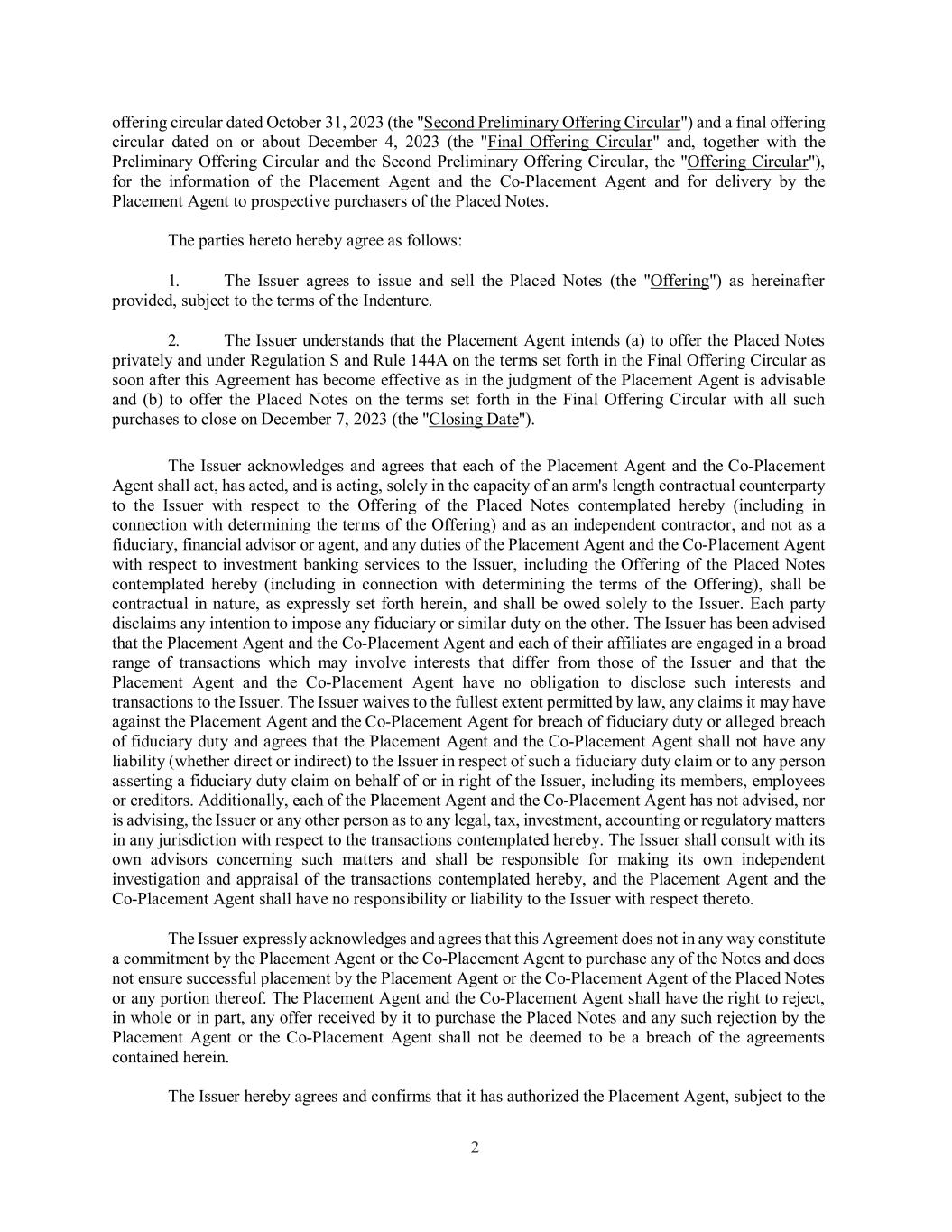 offering circular dated October 31, 2023 (the "Second Preliminary Offering Circular") and a final offering circular dated on or about December 4, 2023 (the "Final Offering Circular" and, together with the Preliminary Offering Circular and the Second Preliminary Offering Circular, the "Offering Circular"), for the information of the Placement Agent and the Co-Placement Agent and for delivery by the Placement Agent to prospective purchasers of the Placed Notes.

The parties hereto hereby agree as follows:

1. The Issuer agrees to issue and sell the Placed Notes (the "Offering") as hereinafter provided, subject to the terms of the Indenture.

2. The Issuer understands that the Placement Agent intends (a) to offer the Placed Notes privately and under Regulation S and Rule 144A on the terms set forth in the Final Offering Circular as soon after this Agreement has become effective as in the judgment of the Placement Agent is advisable and (b) to offer the Placed Notes on the terms set forth in the Final Offering Circular with all such purchases to close on December 7, 2023 (the "Closing Date").

The Issuer acknowledges and agrees that each of the Placement Agent and the Co-Placement Agent shall act, has acted, and is acting, solely in the capacity of an arm's length contractual counterparty to the Issuer with respect to the Offering of the Placed Notes contemplated hereby (including in connection with determining the terms of the Offering) and as an independent contractor, and not as a fiduciary, financial advisor or agent, and any duties of the Placement Agent and the Co-Placement Agent with respect to investment banking services to the Issuer, including the Offering of the Placed Notes contemplated hereby (including in connection with determining the terms of the Offering), shall be contractual in nature, as expressly set forth herein, and shall be owed solely to the Issuer. Each party disclaims any intention to impose any fiduciary or similar duty on the other. The Issuer has been advised that the Placement Agent and the Co-Placement Agent and each of their affiliates are engaged in a broad range of transactions which may involve interests that differ from those of the Issuer and that the Placement Agent and the Co-Placement Agent have no obligation to disclose such interests and transactions to the Issuer. The Issuer waives to the fullest extent permitted by law, any claims it may have against the Placement Agent and the Co-Placement Agent for breach of fiduciary duty or alleged breach of fiduciary duty and agrees that the Placement Agent and the Co-Placement Agent shall not have any liability (whether direct or indirect) to the Issuer in respect of such a fiduciary duty claim or to any person asserting a fiduciary duty claim on behalf of or in right of the Issuer, including its members, employees or creditors. Additionally, each of the Placement Agent and the Co-Placement Agent has not advised, nor is advising, the Issuer or any other person as to any legal, tax, investment, accounting or regulatory matters in any jurisdiction with respect to the transactions contemplated hereby. The Issuer shall consult with its own advisors concerning such matters and shall be responsible for making its own independent investigation and appraisal of the transactions contemplated hereby, and the Placement Agent and the Co-Placement Agent shall have no responsibility or liability to the Issuer with respect thereto.

The Issuer expressly acknowledges and agrees that this Agreement does not in any way constitute a commitment by the Placement Agent or the Co-Placement Agent to purchase any of the Notes and does not ensure successful placement by the Placement Agent or the Co-Placement Agent of the Placed Notes or any portion thereof. The Placement Agent and the Co-Placement Agent shall have the right to reject, in whole or in part, any offer received by it to purchase the Placed Notes and any such rejection by the Placement Agent or the Co-Placement Agent shall not be deemed to be a breach of the agreements contained herein.

The Issuer hereby agrees and confirms that it has authorized the Placement Agent, subject to the

2